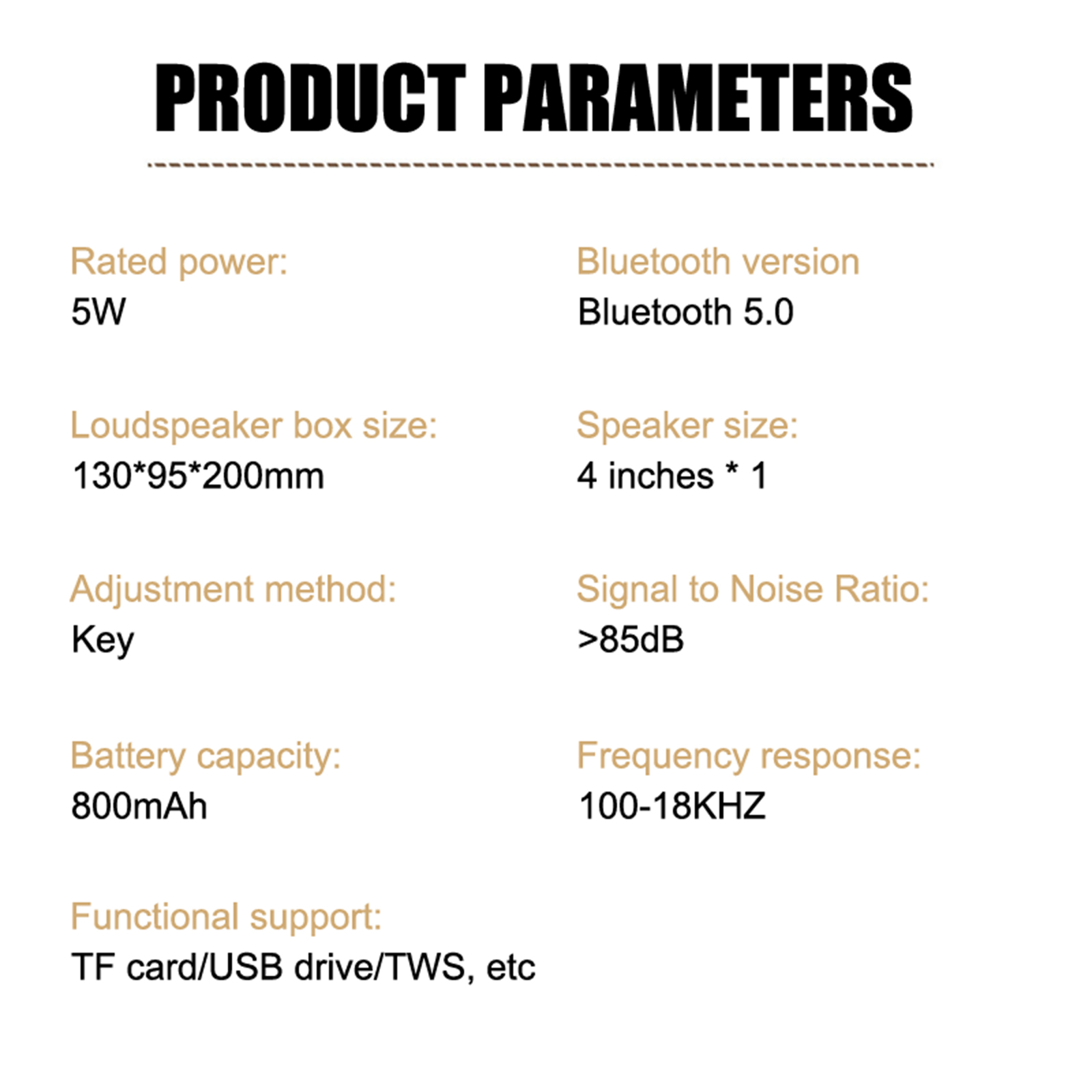 PRODUCT PARAMETERS

Rated power:
5W

Loudspeaker box size:
130*95*200mm

Adjustment method:
Key

Battery capacity:
800mAh

Functional support:
TF card/USB drive/TWS, etc

Bluetooth version
Bluetooth 5.0

Speaker size:
4 inches * 1

Signal to Noise Ratio:
>85dB

Frequency response:
100-18KHZ